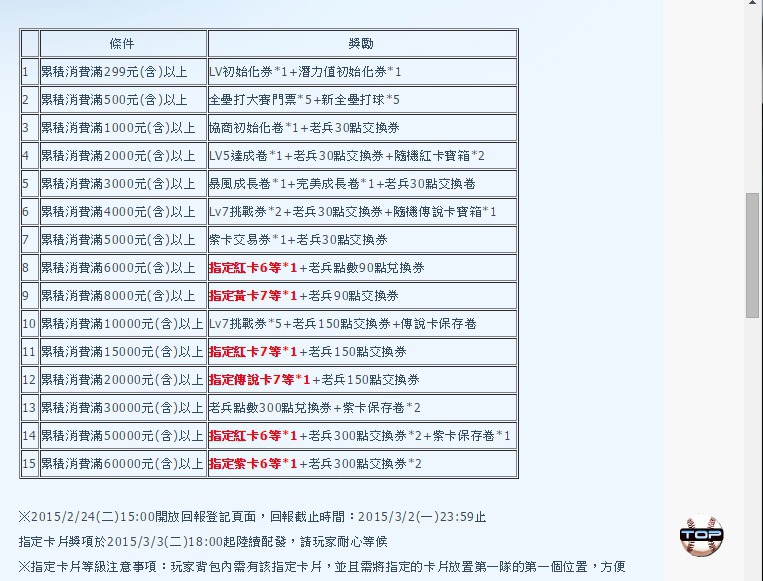 |  | 條件 | 獎勵 |
|---|---|---|
| 1 | 累積消費滿299元(含)以上 | LV初始化券*1+潛力值初始化券*1 |
| 2 | 累積消費滿500元(含)以上 | 全壘打大賽門票*5+新全壘打球*5 |
| 3 | 累積消費滿1000元(含)以上 | 協商初始化卷*1+老兵30點交換券 |
| 4 | 累積消費滿2000元(含)以上 | LV5達成卷*1+老兵30點交換券+隨機紅卡寶箱*2 |
| 5 | 累積消費滿3000元(含)以上 | 暴風成長卷*1+完美成長卷*1+老兵30點交換卷 |
| 6 | 累積消費滿4000元(含)以上 | Lv7挑戰券*2+老兵30點交換券+隨機傳說卡寶箱*1 |
| 7 | 累積消費滿5000元(含)以上 | 紫卡交易券*1+老兵30點交換券 |
| 8 | 累積消費滿6000元(含)以上 | 指定紅卡6等*1+老兵點數90點兌換券 |
| 9 | 累積消費滿8000元(含)以上 | 指定黃卡7等*1+老兵90點交換券 |
| 10 | 累積消費滿10000元(含)以上 | Lv7挑戰券*5+老兵150點交換券+傳說卡保存卷 |
| 11 | 累積消費滿15000元(含)以上 | 指定紅卡7等*1+老兵150點交換券 |
| 12 | 累積消費滿20000元(含)以上 | 指定傳說卡7等*1+老兵150點交換券 |
| 13 | 累積消費滿30000元(含)以上 | 老兵點數300點兌換券+紫卡保存卷*2 |
| 14 | 累積消費滿50000元(含)以上 | 指定紅卡6等*1+老兵300點交換券*2+紫卡保存卷*1 |
| 15 | 累積消費滿60000元(含)以上 | 指定紫卡6等*1+老兵300點交換券*2 |

※2015/2/24(二)15:00開放回報登記頁面，回報截止時間：2015/3/2(一)23:59止

指定卡片獎項於2015/3/3(二)18:00起陸續配發，請玩家耐心等候

※指定卡片等級注意事項：玩家背包內需有該指定卡片，並且需將指定的卡片放置第一隊的第一個位置，方便

TOP